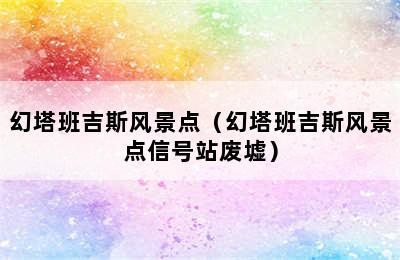 幻塔班吉斯风景点（幻塔班吉斯风景点信号站废墟）